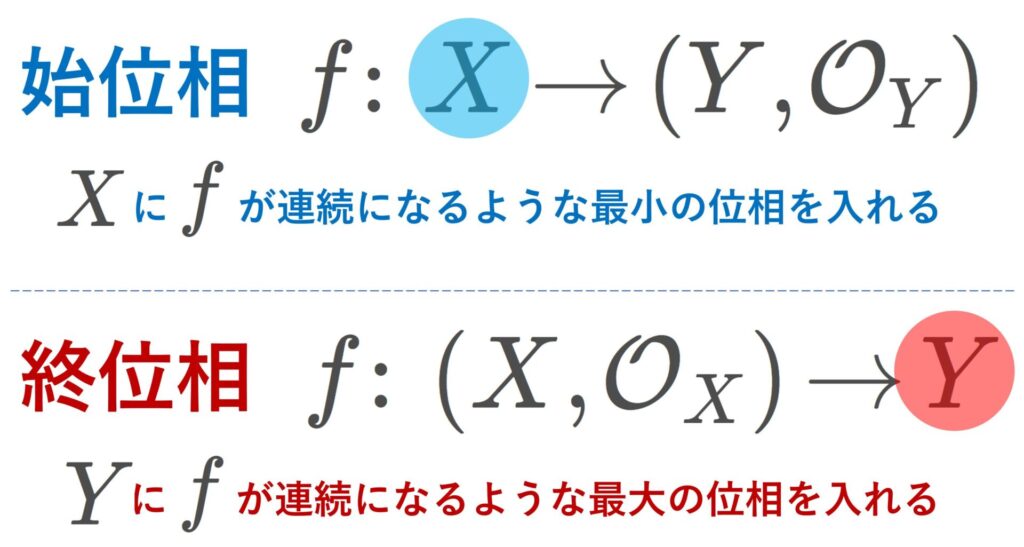 始位相 $f\colon X \to (Y, \mathcal{O}_Y)$

$X$ に $f$ が連続になるような最小の位相を入れる

終位相 $f\colon (X, \mathcal{O}_X) \to Y$

$Y$ に $f$ が連続になるような最大の位相を入れる